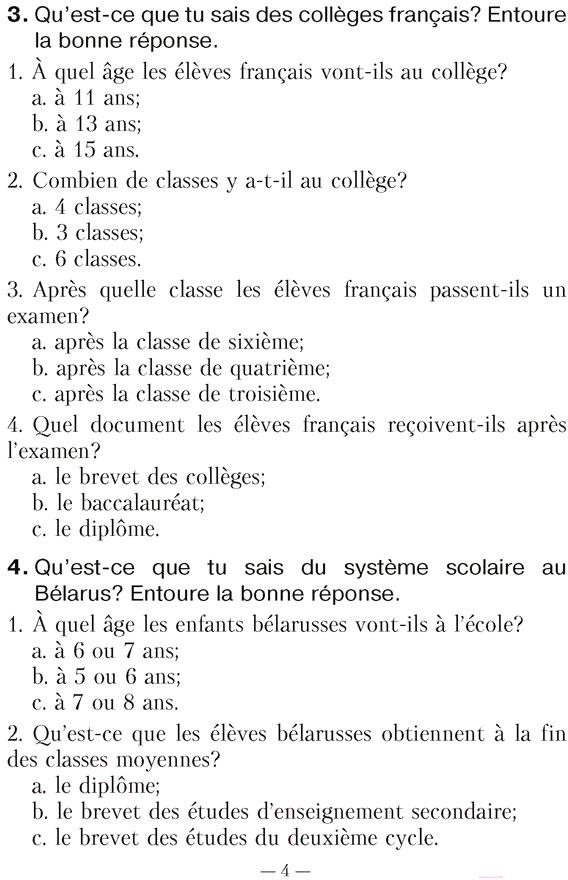 **3.** Qu'est-ce que tu sais des collèges français? Entoure la bonne réponse.

1. À quel âge les élèves français vont-ils au collège?
a. à 11 ans;
b. à 13 ans;
c. à 15 ans.

2. Combien de classes y a-t-il au collège?
a. 4 classes;
b. 3 classes;
c. 6 classes.

3. Après quelle classe les élèves français passent-ils un examen?
a. après la classe de sixième;
b. après la classe de quatrième;
c. après la classe de troisième.

4. Quel document les élèves français reçoivent-ils après l'examen?
a. le brevet des collèges;
b. le baccalauréat;
c. le diplôme.

**4.** Qu'est-ce que tu sais du système scolaire au Bélarus? Entoure la bonne réponse.

1. À quel âge les enfants bélarusses vont-ils à l'école?
a. à 6 ou 7 ans;
b. à 5 ou 6 ans;
c. à 7 ou 8 ans.

2. Qu'est-ce que les élèves bélarusses obtiennent à la fin des classes moyennes?
a. le diplôme;
b. le brevet des études d'enseignement secondaire;
c. le brevet des études du deuxième cycle.

— 4 —